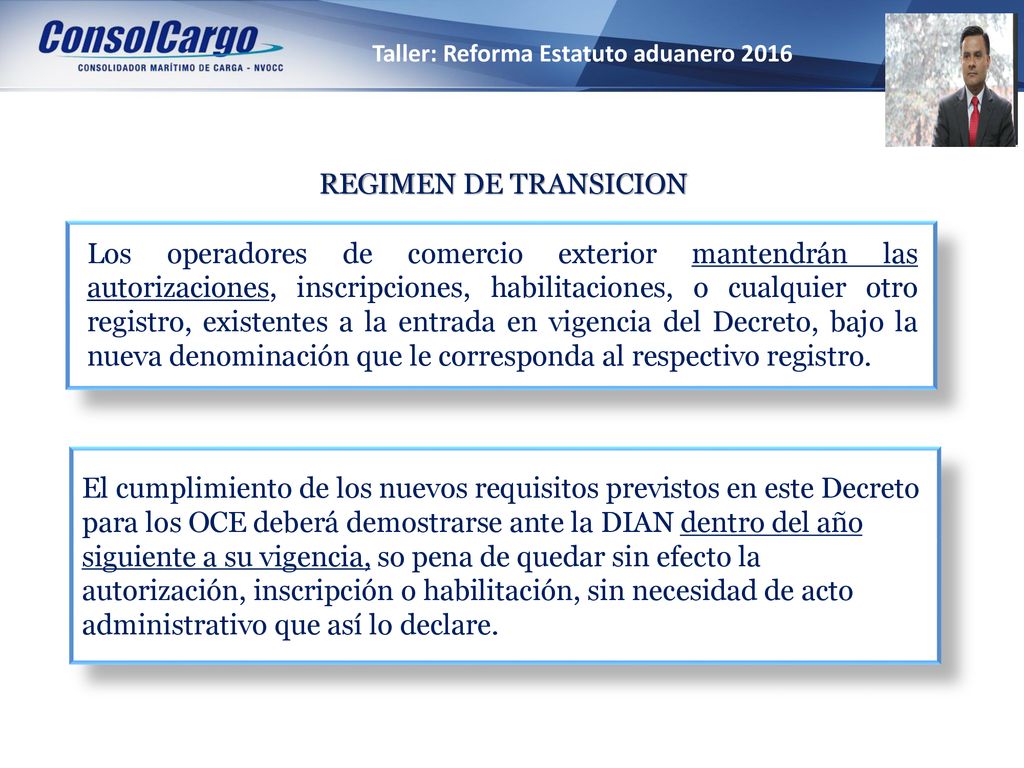 ConsolCargo
CONSOLIDADOR MARÍTIMO DE CARGA - NVOCC

Taller: Reforma Estatuto aduanero 2016

REGIMEN DE TRANSICION

Los operadores de comercio exterior mantendrán las autorizaciones, inscripciones, habilitaciones, o cualquier otro registro, existentes a la entrada en vigencia del Decreto, bajo la nueva denominación que le corresponda al respectivo registro.

El cumplimiento de los nuevos requisitos previstos en este Decreto para los OCE deberá demostrarse ante la DIAN dentro del año siguiente a su vigencia, so pena de quedar sin efecto la autorización, inscripción o habilitación, sin necesidad de acto administrativo que así lo declare.